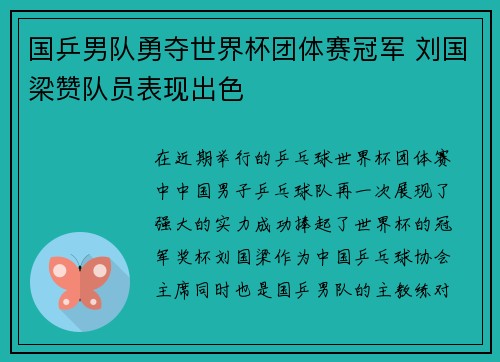 国乒男队勇夺世界杯团体赛冠军 刘国梁赞队员表现出色

在近期举行的乒乓球世界杯团体赛中中国男子乒乓球队再一次展现了强大的实力成功捧起了世界杯的冠军奖杯刘国梁作为中国乒乓球协会主席同时也是国乒男队的主教练对